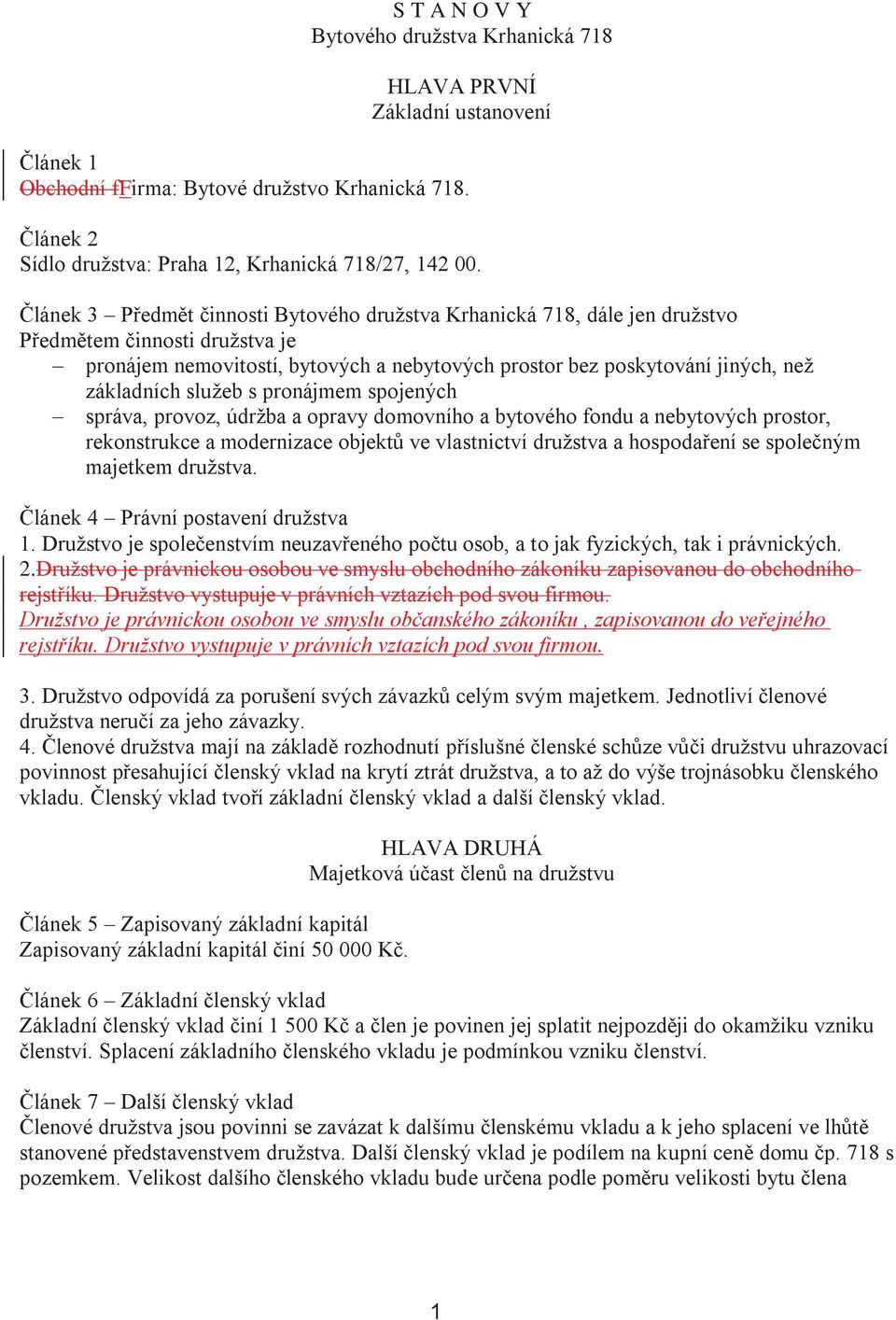 S T A N O V Y
Bytového družstva Krhanická 718

HLAVA PRVNÍ
Základní ustanovení

Článek 1
Obchodní fFirma: Bytové družstvo Krhanická 718.

Článek 2
Sídlo družstva: Praha 12, Krhanická 718/27, 142 00.

Článek 3 – Předmět činnosti Bytového družstva Krhanická 718, dále jen družstvo
Předmětem činnosti družstva je
– pronájem nemovitostí, bytových a nebytových prostor bez poskytování jiných, než základních služeb s pronájmem spojených
– správa, provoz, údržba a opravy domovního a bytového fondu a nebytových prostor, rekonstrukce a modernizace objektů ve vlastnictví družstva a hospodaření se společným majetkem družstva.

Článek 4 – Právní postavení družstva
1. Družstvo je společenstvím neuzavřeného počtu osob, a to jak fyzických, tak i právnických.
2.Družstvo je právnickou osobou ve smyslu obchodního zákoníku zapisovanou do obchodního rejstříku. Družstvo vystupuje v právních vztazích pod svou firmou.
Družstvo je právnickou osobou ve smyslu občanského zákoníku , zapisovanou do veřejného rejstříku. Družstvo vystupuje v právních vztazích pod svou firmou.

3. Družstvo odpovídá za porušení svých závazků celým svým majetkem. Jednotliví členové družstva neručí za jeho závazky.
4. Členové družstva mají na základě rozhodnutí příslušné členské schůze vůči družstvu uhrazovací povinnost přesahující členský vklad na krytí ztrát družstva, a to až do výše trojnásobku členského vkladu. Členský vklad tvoří základní členský vklad a další členský vklad.

HLAVA DRUHÁ
Majetková účast členů na družstvu

Článek 5 – Zapisovaný základní kapitál
Zapisovaný základní kapitál činí 50 000 Kč.

Článek 6 – Základní členský vklad
Základní členský vklad činí 1 500 Kč a člen je povinen jej splatit nejpozději do okamžiku vzniku členství. Splacení základního členského vkladu je podmínkou vzniku členství.

Článek 7 – Další členský vklad
Členové družstva jsou povinni se zavázat k dalšímu členskému vkladu a k jeho splacení ve lhůtě stanovené představenstvem družstva. Další členský vklad je podílem na kupní ceně domu čp. 718 s pozemkem. Velikost dalšího členského vkladu bude určena podle poměru velikosti bytu člena

1